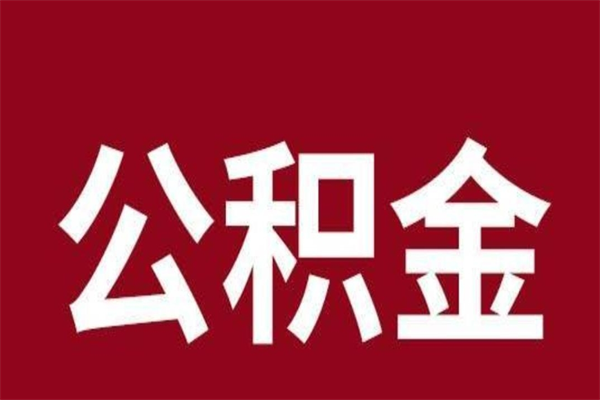 公积金